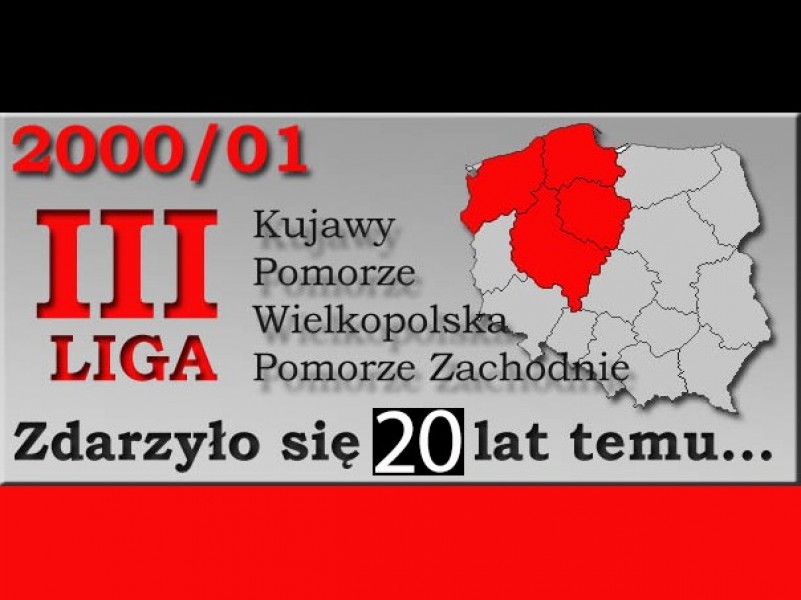 2000/01

III LIGA

Kujawy
Pomorze
Wielkopolska
Pomorze Zachodnie

Zdarzyło się 20 lat temu...